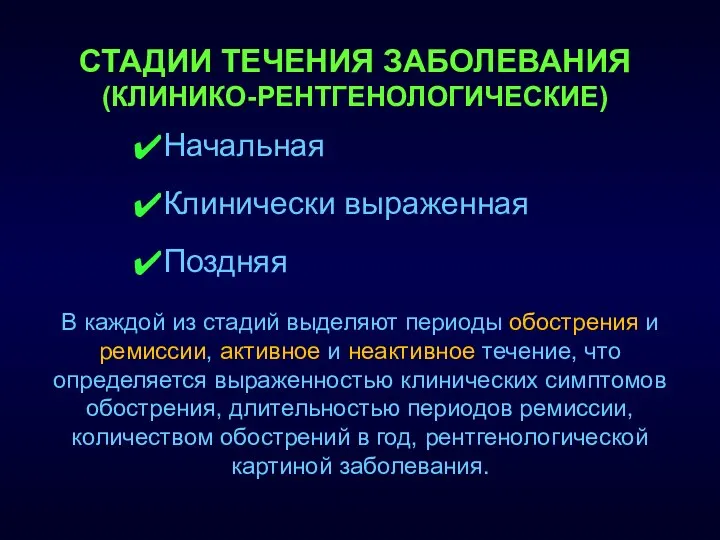 СТАДИИ ТЕЧЕНИЯ ЗАБОЛЕВАНИЯ
(КЛИНИКО-РЕНТГЕНОЛОГИЧЕСКИЕ)

✔Начальная

✔Клинически выраженная

✔Поздняя

В каждой из стадий выделяют периоды обострения и ремиссии, активное и неактивное течение, что определяется выраженностью клинических симптомов обострения, длительностью периодов ремиссии, количеством обострений в год, рентгенологической картиной заболевания.